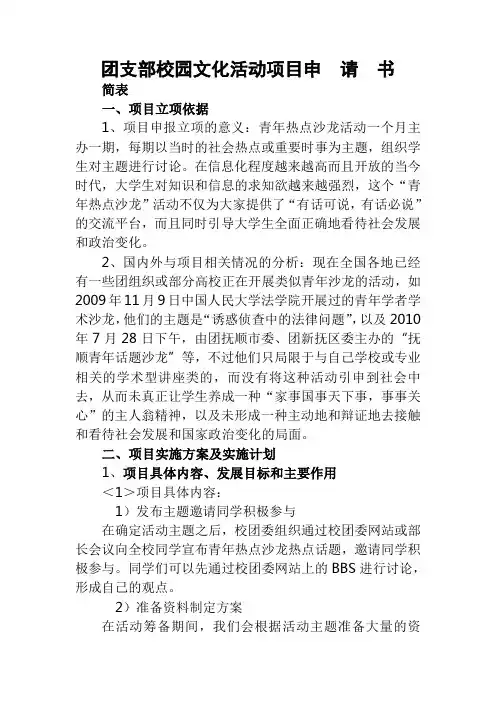 团支部校园文化活动项目申 请 书

简表

一、项目立项依据

1、项目申报立项的意义：青年热点沙龙活动一个月主办一期，每期以当时的社会热点或重要时事为主题，组织学生对主题进行讨论。在信息化程度越来越高而且开放的当今时代，大学生对知识和信息的求知欲越来越强烈，这个“青年热点沙龙”活动不仅为大家提供了“有话可说，有话必说”的交流平台，而且同时引导大学生全面正确地看待社会发展和政治变化。

2、国内外与项目相关情况的分析：现在全国各地已经有一些团组织或部分高校正在开展类似青年沙龙的活动，如2009年11月9日中国人民大学法学院开展过的青年学者学术沙龙，他们的主题是“诱惑侦查中的法律问题”，以及2010年7月28日下午，由团抚顺市委、团新抚区委主办的“抚顺青年话题沙龙”等，不过他们只局限于与自己学校或专业相关的学术型讲座类的，而没有将这种活动引申到社会中去，从而未真正让学生养成一种“家事国事天下事，事事关心”的主人翁精神，以及未形成一种主动地和辩证地去接触和看待社会发展和国家政治变化的局面。

二、项目实施方案及实施计划

1、项目具体内容、发展目标和主要作用

＜1＞项目具体内容：

1）发布主题邀请同学积极参与

在确定活动主题之后，校团委组织通过校团委网站或部长会议向全校同学宣布青年热点沙龙热点话题，邀请同学积极参与。同学们可以先通过校团委网站上的BBS进行讨论，形成自己的观点。

2）准备资料制定方案

在活动筹备期间，我们会根据活动主题准备大量的资